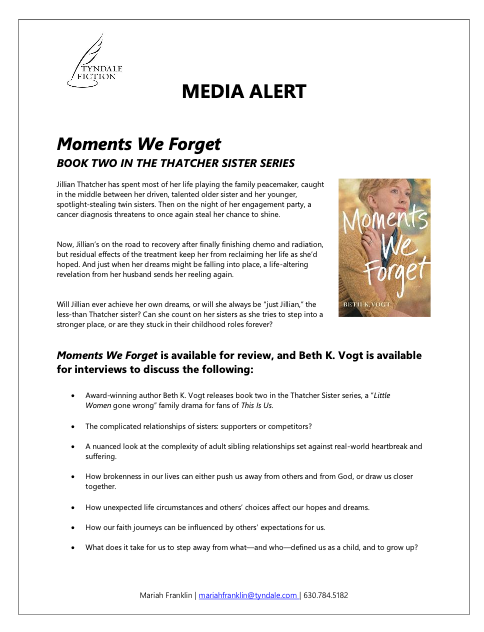 TYNDALE
FICTION

MEDIA ALERT

Moments We Forget

BOOK TWO IN THE THATCHER SISTER SERIES

Jillian Thatcher has spent most of her life playing the family peacemaker, caught in the middle between her driven, talented older sister and her younger, spotlight-stealing twin sisters. Then on the night of her engagement party, a cancer diagnosis threatens to once again steal her chance to shine.

Now, Jillian's on the road to recovery after finally finishing chemo and radiation, but residual effects of the treatment keep her from reclaiming her life as she'd hoped. And just when her dreams might be falling into place, a life-altering revelation from her husband sends her reeling again.

Will Jillian ever achieve her own dreams, or will she always be "just Jillian," the less-than Thatcher sister? Can she count on her sisters as she tries to step into a stronger place, or are they stuck in their childhood roles forever?

Moments We Forget

BETH K. VOGT

Moments We Forget is available for review, and Beth K. Vogt is available for interviews to discuss the following:

• Award-winning author Beth K. Vogt releases book two in the Thatcher Sister series, a "Little Women gone wrong" family drama for fans of This Is Us.

• The complicated relationships of sisters: supporters or competitors?

• A nuanced look at the complexity of adult sibling relationships set against real-world heartbreak and suffering.

• How brokenness in our lives can either push us away from others and from God, or draw us closer together.

• How unexpected life circumstances and others' choices affect our hopes and dreams.

• How our faith journeys can be influenced by others' expectations for us.

• What does it take for us to step away from what—and who—defined us as a child, and to grow up?

Mariah Franklin | mariahfranklin@tyndale.com | 630.784.5182